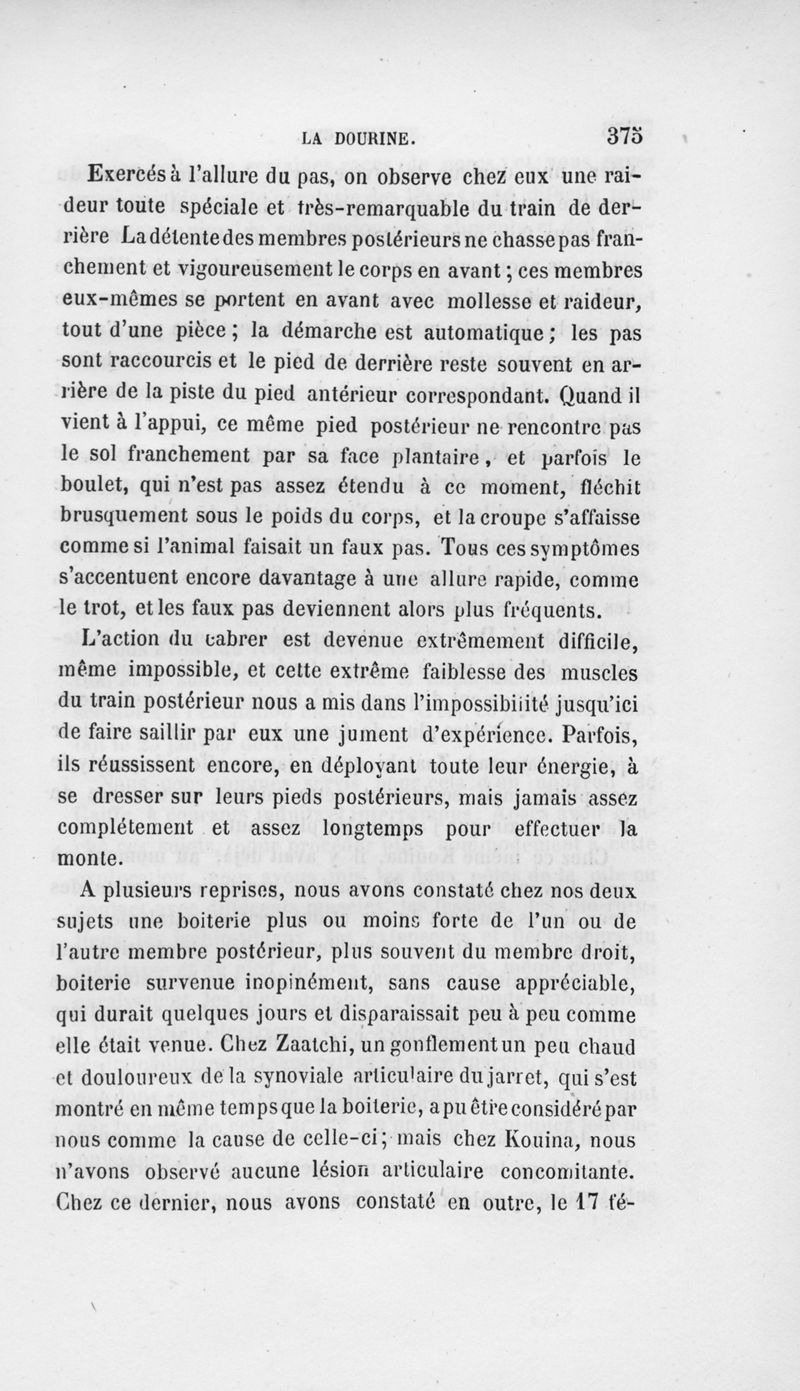 LA DOURINE. 375

Exercés à l'allure du pas, on observe chez eux une raideur toute spéciale et très-remarquable du train de derrière La détente des membres postérieurs ne chasse pas franchement et vigoureusement le corps en avant ; ces membres eux-mêmes se portent en avant avec mollesse et raideur, tout d'une pièce ; la démarche est automatique ; les pas sont raccourcis et le pied de derrière reste souvent en arrière de la piste du pied antérieur correspondant. Quand il vient à l'appui, ce même pied postérieur ne rencontre pas le sol franchement par sa face plantaire, et parfois le boulet, qui n'est pas assez étendu à ce moment, fléchit brusquement sous le poids du corps, et la croupe s'affaisse comme si l'animal faisait un faux pas. Tous ces symptômes s'accentuent encore davantage à une allure rapide, comme le trot, et les faux pas deviennent alors plus fréquents.

L'action du cabrer est devenue extrêmement difficile, même impossible, et cette extrême faiblesse des muscles du train postérieur nous a mis dans l'impossibilité jusqu'ici de faire saillir par eux une jument d'expérience. Parfois, ils réussissent encore, en déployant toute leur énergie, à se dresser sur leurs pieds postérieurs, mais jamais assez complétement et assez longtemps pour effectuer la monte.

A plusieurs reprises, nous avons constaté chez nos deux sujets une boiterie plus ou moins forte de l'un ou de l'autre membre postérieur, plus souvent du membre droit, boiterie survenue inopinément, sans cause appréciable, qui durait quelques jours et disparaissait peu à peu comme elle était venue. Chez Zaatchi, un gonflement un peu chaud et douloureux de la synoviale articulaire du jarret, qui s'est montré en même temps que la boiterie, a pu être considéré par nous comme la cause de celle-ci ; mais chez Kouina, nous n'avons observé aucune lésion articulaire concomitante. Chez ce dernier, nous avons constaté en outre, le 17 fé-